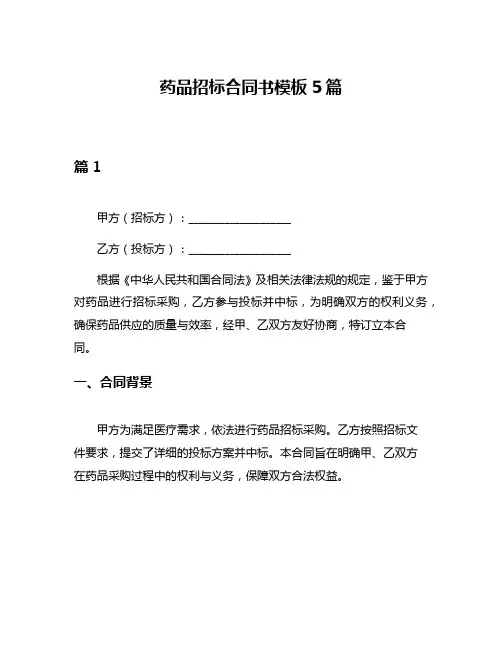 药品招标合同书模板 5 篇

篇 1

甲方（招标方）：__________________

乙方（投标方）：__________________

根据《中华人民共和国合同法》及相关法律法规的规定，鉴于甲方对药品进行招标采购，乙方参与投标并中标，为明确双方的权利义务，确保药品供应的质量与效率，经甲、乙双方友好协商，特订立本合同。

一、合同背景

甲方为满足医疗需求，依法进行药品招标采购。乙方按照招标文件要求，提交了详细的投标方案并中标。本合同旨在明确甲、乙双方在药品采购过程中的权利与义务，保障双方合法权益。